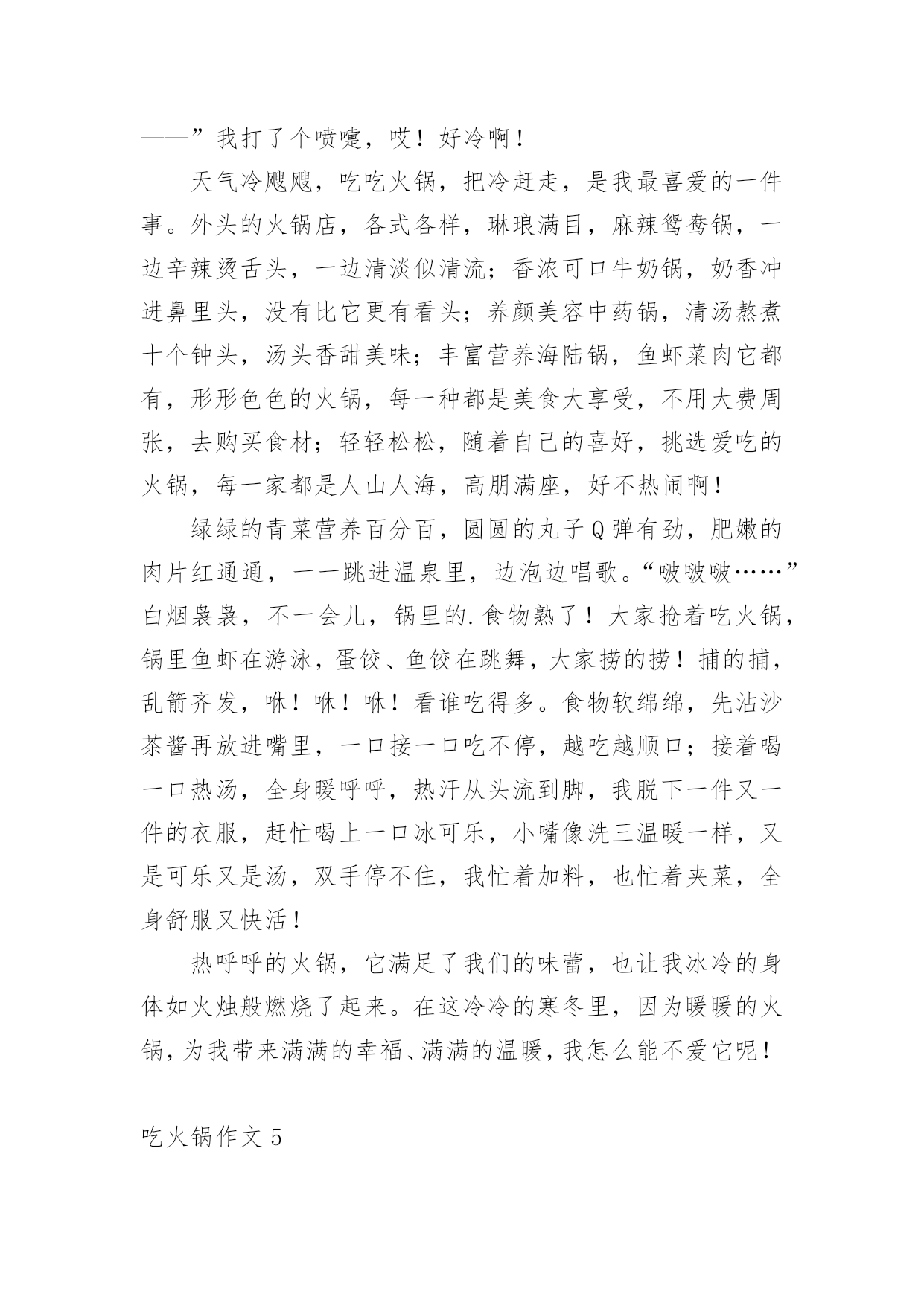 ——”我打了个喷嚏，哎！好冷啊！

天气冷飕飕，吃吃火锅，把冷赶走，是我最喜爱的一件事。外头的火锅店，各式各样，琳琅满目，麻辣鸳鸯锅，一边辛辣烫舌头，一边清淡似清流；香浓可口牛奶锅，奶香冲进鼻里头，没有比它更有看头；养颜美容中药锅，清汤熬煮十个钟头，汤头香甜美味；丰富营养海陆锅，鱼虾菜肉它都有，形形色色的火锅，每一种都是美食大享受，不用大费周张，去购买食材；轻轻松松，随着自己的喜好，挑选爱吃的火锅，每一家都是人山人海，高朋满座，好不热闹啊！

绿绿的青菜营养百分百，圆圆的丸子Q弹有劲，肥嫩的肉片红通通，一一跳进温泉里，边泡边唱歌。“啵啵啵……”白烟袅袅，不一会儿，锅里的.食物熟了！大家抢着吃火锅，锅里鱼虾在游泳，蛋饺、鱼饺在跳舞，大家捞的捞！捕的捕，乱箭齐发，咻！咻！咻！看谁吃得多。食物软绵绵，先沾沙茶酱再放进嘴里，一口接一口吃不停，越吃越顺口；接着喝一口热汤，全身暖呼呼，热汗从头流到脚，我脱下一件又一件的衣服，赶忙喝上一口冰可乐，小嘴像洗三温暖一样，又是可乐又是汤，双手停不住，我忙着加料，也忙着夹菜，全身舒服又快活！

热呼呼的火锅，它满足了我们的味蕾，也让我冰冷的身体如火烛般燃烧了起来。在这冷冷的寒冬里，因为暖暖的火锅，为我带来满满的幸福、满满的温暖，我怎么能不爱它呢！

吃火锅作文5